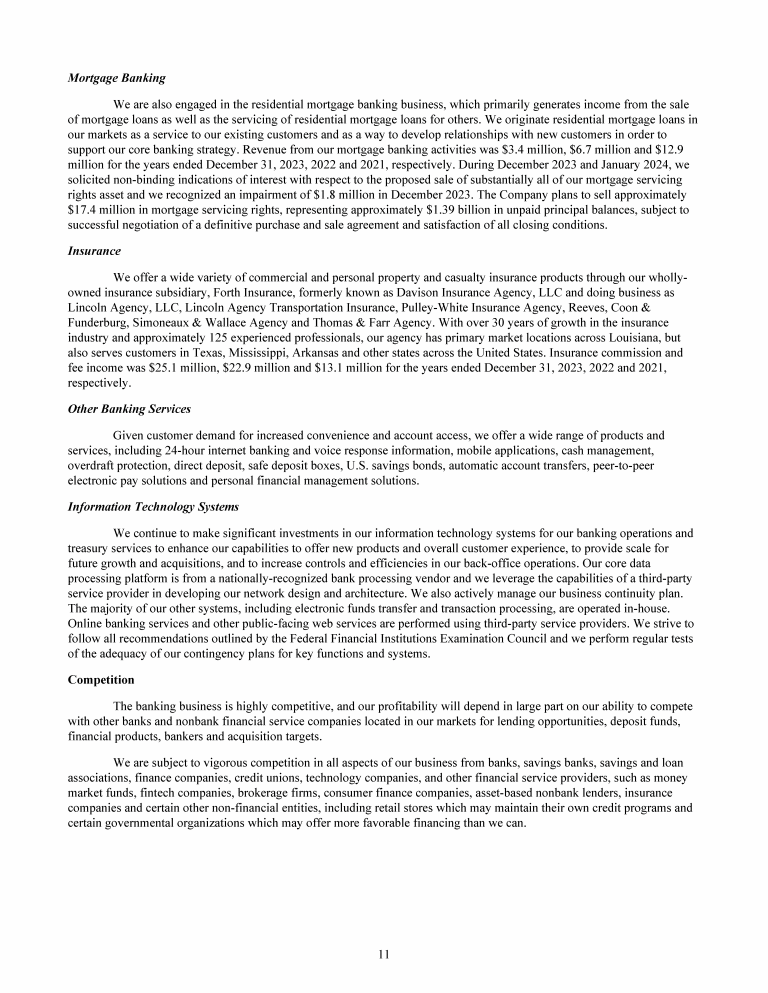 Mortgage Banking

We are also engaged in the residential mortgage banking business, which primarily generates income from the sale of mortgage loans as well as the servicing of residential mortgage loans for others. We originate residential mortgage loans in our markets as a service to our existing customers and as a way to develop relationships with new customers in order to support our core banking strategy. Revenue from our mortgage banking activities was \$3.4 million, \$6.7 million and \$12.9 million for the years ended December 31, 2023, 2022 and 2021, respectively. During December 2023 and January 2024, we solicited non-binding indications of interest with respect to the proposed sale of substantially all of our mortgage servicing rights asset and we recognized an impairment of \$1.8 million in December 2023. The Company plans to sell approximately \$17.4 million in mortgage servicing rights, representing approximately \$1.39 billion in unpaid principal balances, subject to successful negotiation of a definitive purchase and sale agreement and satisfaction of all closing conditions.

Insurance

We offer a wide variety of commercial and personal property and casualty insurance products through our wholly-owned insurance subsidiary, Forth Insurance, formerly known as Davison Insurance Agency, LLC and doing business as Lincoln Agency, LLC, Lincoln Agency Transportation Insurance, Pulley-White Insurance Agency, Reeves, Coon & Funderburg, Simoneaux & Wallace Agency and Thomas & Farr Agency. With over 30 years of growth in the insurance industry and approximately 125 experienced professionals, our agency has primary market locations across Louisiana, but also serves customers in Texas, Mississippi, Arkansas and other states across the United States. Insurance commission and fee income was \$25.1 million, \$22.9 million and \$13.1 million for the years ended December 31, 2023, 2022 and 2021, respectively.

Other Banking Services

Given customer demand for increased convenience and account access, we offer a wide range of products and services, including 24-hour internet banking and voice response information, mobile applications, cash management, overdraft protection, direct deposit, safe deposit boxes, U.S. savings bonds, automatic account transfers, peer-to-peer electronic pay solutions and personal financial management solutions.

Information Technology Systems

We continue to make significant investments in our information technology systems for our banking operations and treasury services to enhance our capabilities to offer new products and overall customer experience, to provide scale for future growth and acquisitions, and to increase controls and efficiencies in our back-office operations. Our core data processing platform is from a nationally-recognized bank processing vendor and we leverage the capabilities of a third-party service provider in developing our network design and architecture. We also actively manage our business continuity plan. The majority of our other systems, including electronic funds transfer and transaction processing, are operated in-house. Online banking services and other public-facing web services are performed using third-party service providers. We strive to follow all recommendations outlined by the Federal Financial Institutions Examination Council and we perform regular tests of the adequacy of our contingency plans for key functions and systems.

Competition

The banking business is highly competitive, and our profitability will depend in large part on our ability to compete with other banks and nonbank financial service companies located in our markets for lending opportunities, deposit funds, financial products, bankers and acquisition targets.

We are subject to vigorous competition in all aspects of our business from banks, savings banks, savings and loan associations, finance companies, credit unions, technology companies, and other financial service providers, such as money market funds, fintech companies, brokerage firms, consumer finance companies, asset-based nonbank lenders, insurance companies and certain other non-financial entities, including retail stores which may maintain their own credit programs and certain governmental organizations which may offer more favorable financing than we can.

11